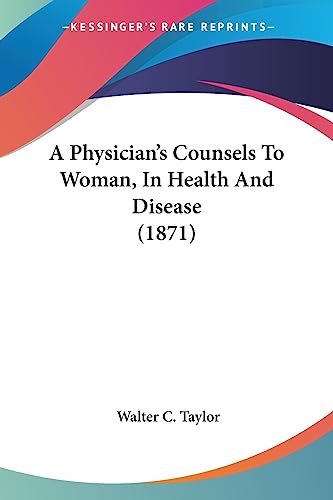 —KESSINGER'S RARE REPRINTS—

A Physician's Counsels To Woman, In Health And Disease (1871)

Walter C. Taylor